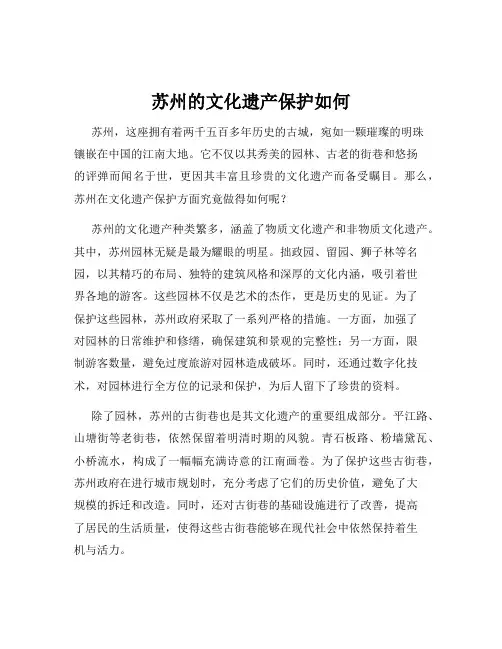 苏州的文化遗产保护如何

苏州，这座拥有着两千五百多年历史的古城，宛如一颗璀璨的明珠镶嵌在中国的江南大地。它不仅以其秀美的园林、古老的街巷和悠扬的评弹而闻名于世，更因其丰富且珍贵的文化遗产而备受瞩目。那么，苏州在文化遗产保护方面究竟做得如何呢？

苏州的文化遗产种类繁多，涵盖了物质文化遗产和非物质文化遗产。其中，苏州园林无疑是最为耀眼的明星。拙政园、留园、狮子林等名园，以其精巧的布局、独特的建筑风格和深厚的文化内涵，吸引着世界各地的游客。这些园林不仅是艺术的杰作，更是历史的见证。为了保护这些园林，苏州政府采取了一系列严格的措施。一方面，加强了对园林的日常维护和修缮，确保建筑和景观的完整性；另一方面，限制游客数量，避免过度旅游对园林造成破坏。同时，还通过数字化技术，对园林进行全方位的记录和保护，为后人留下了珍贵的资料。

除了园林，苏州的古街巷也是其文化遗产的重要组成部分。平江路、山塘街等老街巷，依然保留着明清时期的风貌。青石板路、粉墙黛瓦、小桥流水，构成了一幅幅充满诗意的江南画卷。为了保护这些古街巷，苏州政府在进行城市规划时，充分考虑了它们的历史价值，避免了大规模的拆迁和改造。同时，还对古街巷的基础设施进行了改善，提高了居民的生活质量，使得这些古街巷能够在现代社会中依然保持着生机与活力。